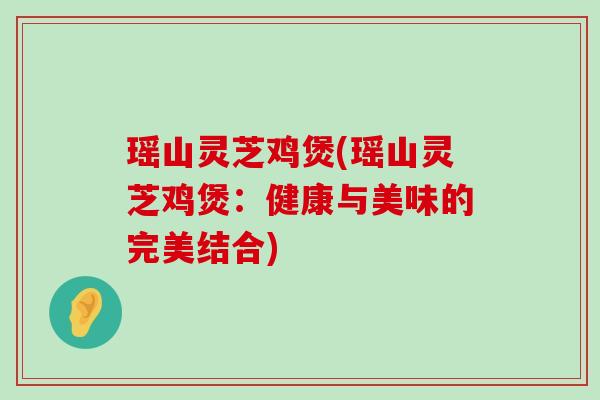 瑶山灵芝鸡煲(瑶山灵芝鸡煲：健康与美味的完美结合)